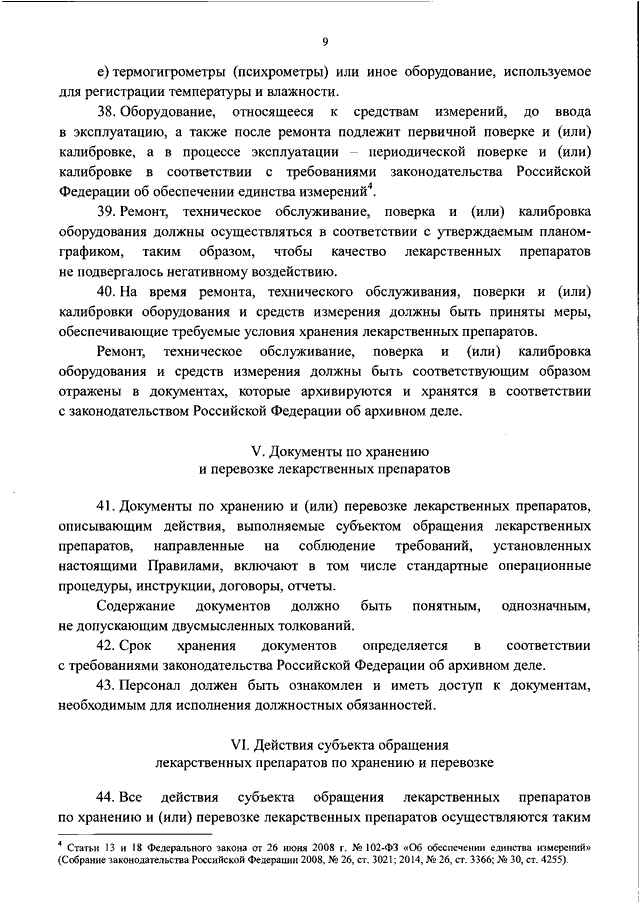 9

е) термогигрометры (психрометры) или иное оборудование, используемое для регистрации температуры и влажности.

38. Оборудование, относящееся к средствам измерений, до ввода в эксплуатацию, а также после ремонта подлежит первичной поверке и (или) калибровке, а в процессе эксплуатации – периодической поверке и (или) калибровке в соответствии с требованиями законодательства Российской Федерации об обеспечении единства измерений$^4$.

39. Ремонт, техническое обслуживание, поверка и (или) калибровка оборудования должны осуществляться в соответствии с утверждаемым планом-графиком, таким образом, чтобы качество лекарственных препаратов не подвергалось негативному воздействию.

40. На время ремонта, технического обслуживания, поверки и (или) калибровки оборудования и средств измерения должны быть приняты меры, обеспечивающие требуемые условия хранения лекарственных препаратов.

Ремонт, техническое обслуживание, поверка и (или) калибровка оборудования и средств измерения должны быть соответствующим образом отражены в документах, которые архивируются и хранятся в соответствии с законодательством Российской Федерации об архивном деле.

V. Документы по хранению
и перевозке лекарственных препаратов

41. Документы по хранению и (или) перевозке лекарственных препаратов, описывающим действия, выполняемые субъектом обращения лекарственных препаратов, направленные на соблюдение требований, установленных настоящими Правилами, включают в том числе стандартные операционные процедуры, инструкции, договоры, отчеты.

Содержание документов должно быть понятным, однозначным, не допускающим двусмысленных толкований.

42. Срок хранения документов определяется в соответствии с требованиями законодательства Российской Федерации об архивном деле.

43. Персонал должен быть ознакомлен и иметь доступ к документам, необходимым для исполнения должностных обязанностей.

VI. Действия субъекта обращения
лекарственных препаратов по хранению и перевозке

44. Все действия субъекта обращения лекарственных препаратов по хранению и (или) перевозке лекарственных препаратов осуществляются таким

$^4$ Статьи 13 и 18 Федерального закона от 26 июня 2008 г. № 102-ФЗ «Об обеспечении единства измерений» (Собрание законодательства Российской Федерации 2008, № 26, ст. 3021; 2014, № 26, ст. 3366; № 30, ст. 4255).